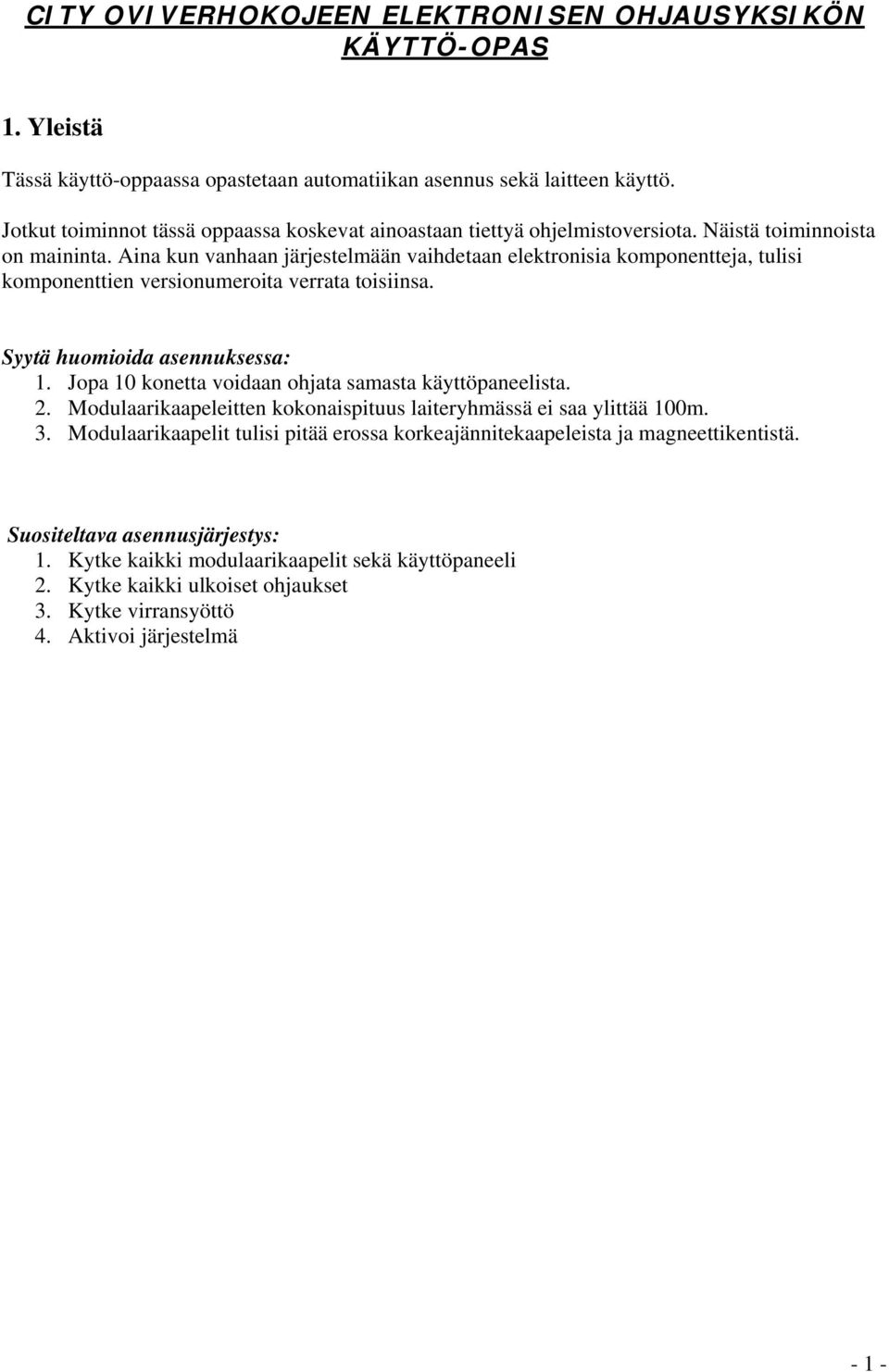 CITY OVIVERHOKOJEEN ELEKTRONISEN OHJAUSYKSIKÖN KÄYTTÖ-OPAS

1. Yleistä

Tässä käyttö-oppaassa opastetaan automatiikan asennus sekä laitteen käyttö.

Jotkut toiminnot tässä oppaassa koskevat ainoastaan tiettyä ohjelmistoversiota. Näistä toiminnoista on maininta. Aina kun vanhaan järjestelmään vaihdetaan elektronisia komponentteja, tulisi komponenttien versionumeroita verrata toisiinsa.

Syytä huomioida asennuksessa:
1. Jopa 10 konetta voidaan ohjata samasta käyttöpaneelista.
2. Modulaarikaapeleitten kokonaispituus laiteryhmässä ei saa ylittää 100m.
3. Modulaarikaapelit tulisi pitää erossa korkeajännitekaapeleista ja magneettikentistä.

Suositeltava asennusjärjestys:
1. Kytke kaikki modulaarikaapelit sekä käyttöpaneeli
2. Kytke kaikki ulkoiset ohjaukset
3. Kytke virransyöttö
4. Aktivoi järjestelmä

- 1 -